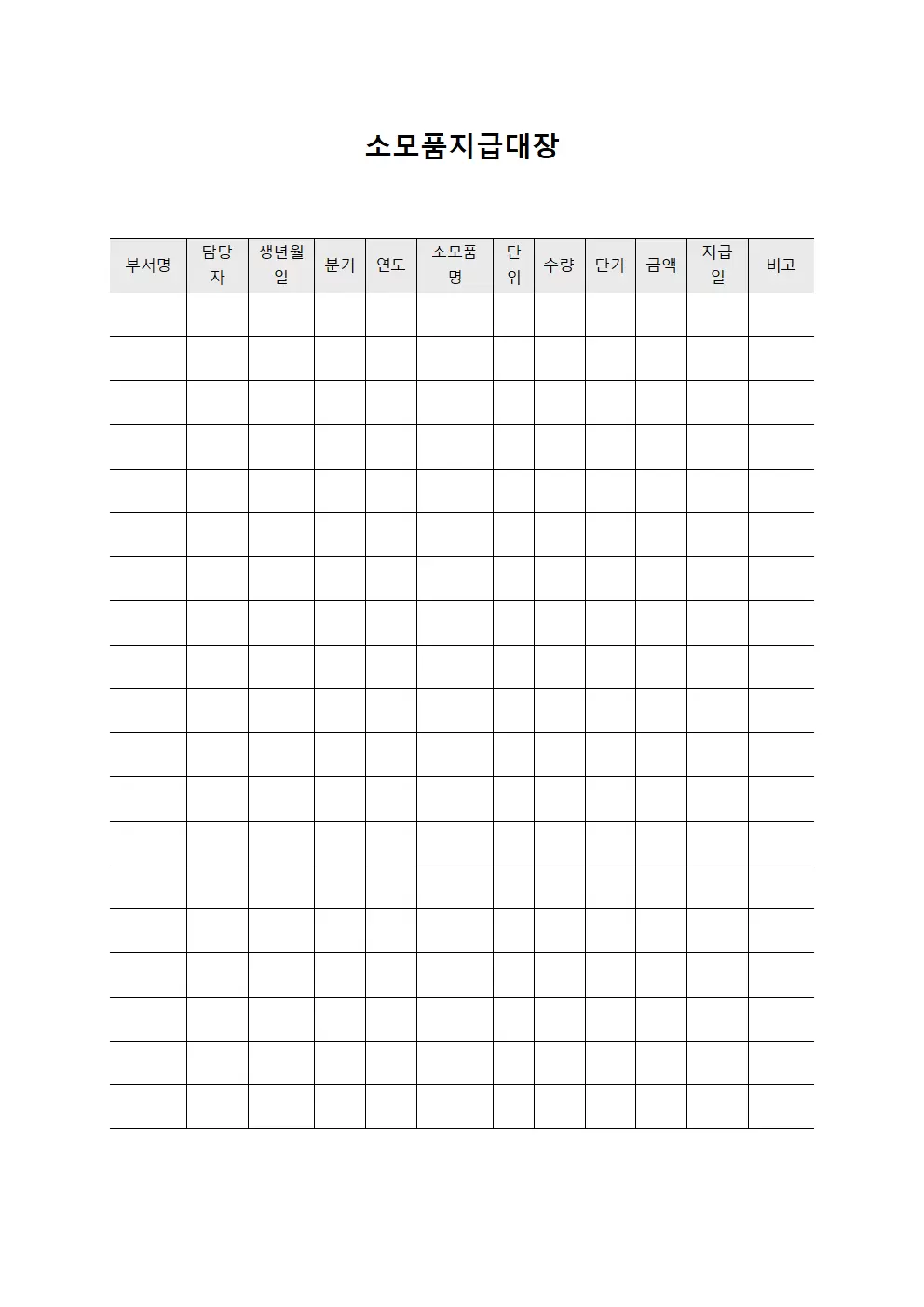 소모품지급대장

| 부서명 | 담당자 | 생년월일 | 분기 | 연도 | 소모품명 | 단위 | 수량 | 단가 | 금액 | 지급일 | 비고 |
|---|---|---|---|---|---|---|---|---|---|---|---|
| | | | | | | | | | | | |
| | | | | | | | | | | | |
| | | | | | | | | | | | |
| | | | | | | | | | | | |
| | | | | | | | | | | | |
| | | | | | | | | | | | |
| | | | | | | | | | | | |
| | | | | | | | | | | | |
| | | | | | | | | | | | |
| | | | | | | | | | | | |
| | | | | | | | | | | | |
| | | | | | | | | | | | |
| | | | | | | | | | | | |
| | | | | | | | | | | | |
| | | | | | | | | | | | |
| | | | | | | | | | | | |
| | | | | | | | | | | | |
| | | | | | | | | | | | |
| | | | | | | | | | | | |